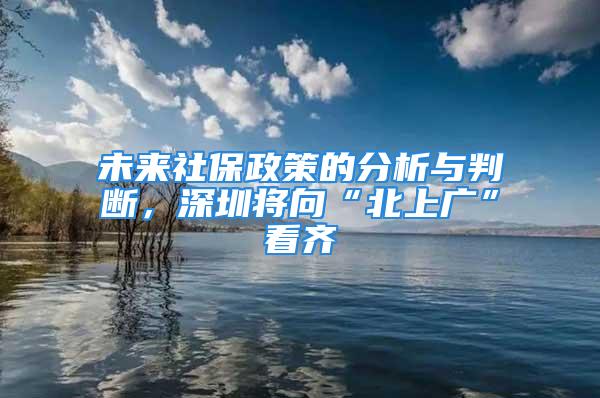 未来社保政策的分析与判断，深圳将向“北上广”看齐